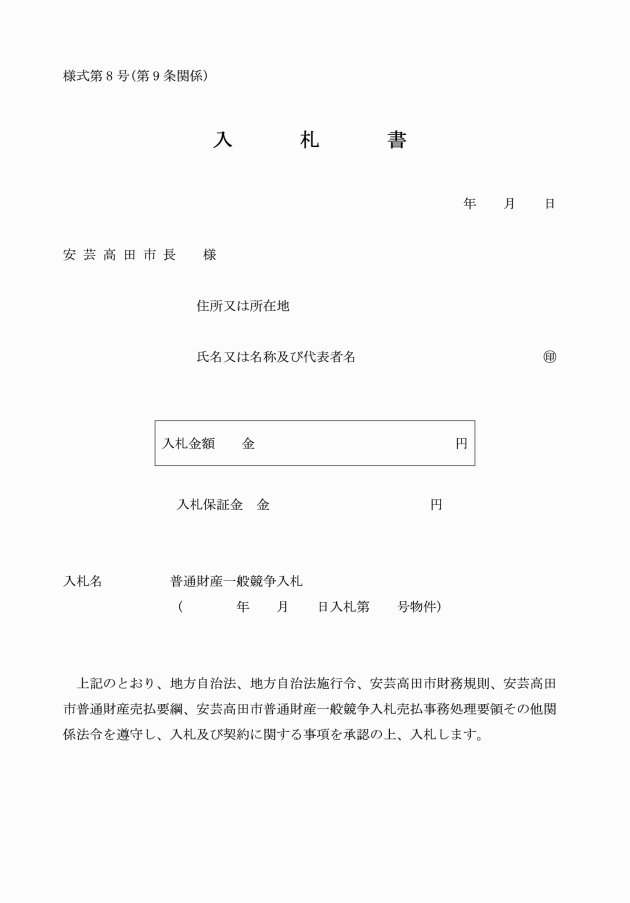 様式第８号（第９条関係）

入　札　書

年　月　日

安芸高田市長　様

住所又は所在地

氏名又は名称及び代表者名　㊞

入札金額　金　円

入札保証金　金　円

入札名　普通財産一般競争入札
（　年　月　日入札第　号物件）

上記のとおり、地方自治法、地方自治法施行令、安芸高田市財務規則、安芸高田市普通財産売払要綱、安芸高田市普通財産一般競争入札売払事務処理要領その他関係法令を遵守し、入札及び契約に関する事項を承認の上、入札します。